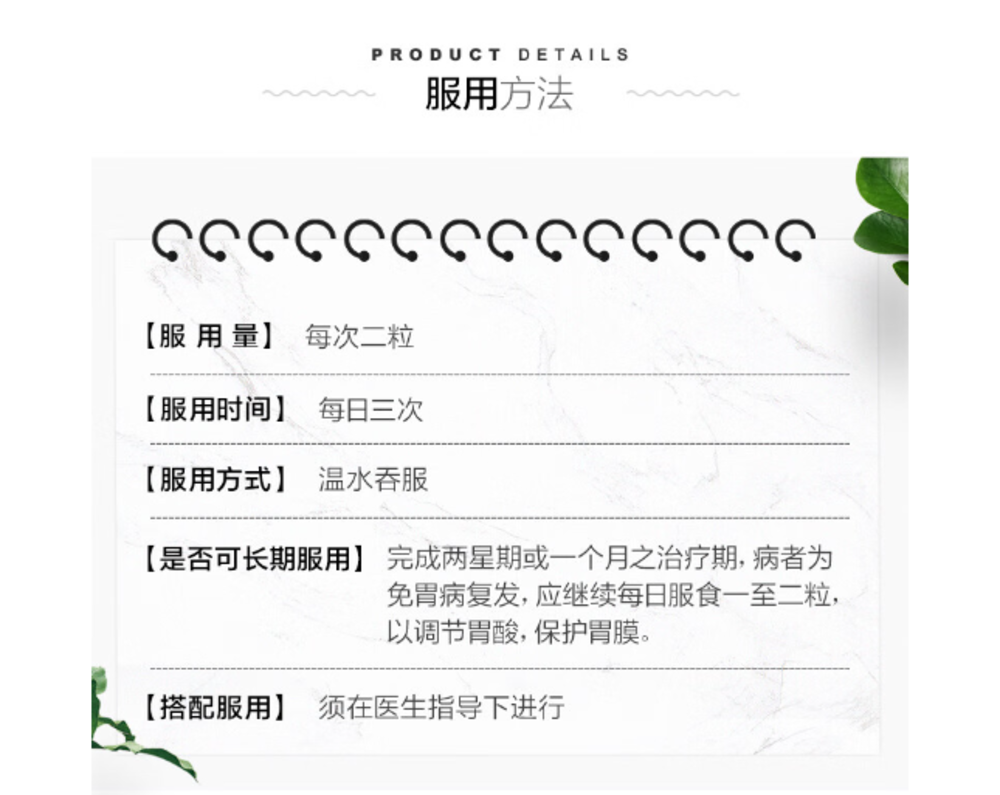 PRODUCT DETAILS
服用方法

【服 用 量】 每次二粒

【服用时间】 每日三次

【服用方式】 温水吞服

【是否可长期服用】 完成两星期或一个月之治疗期，病者为免胃病复发，应继续每日服食一至二粒，以调节胃酸，保护胃膜。

【搭配服用】 须在医生指导下进行